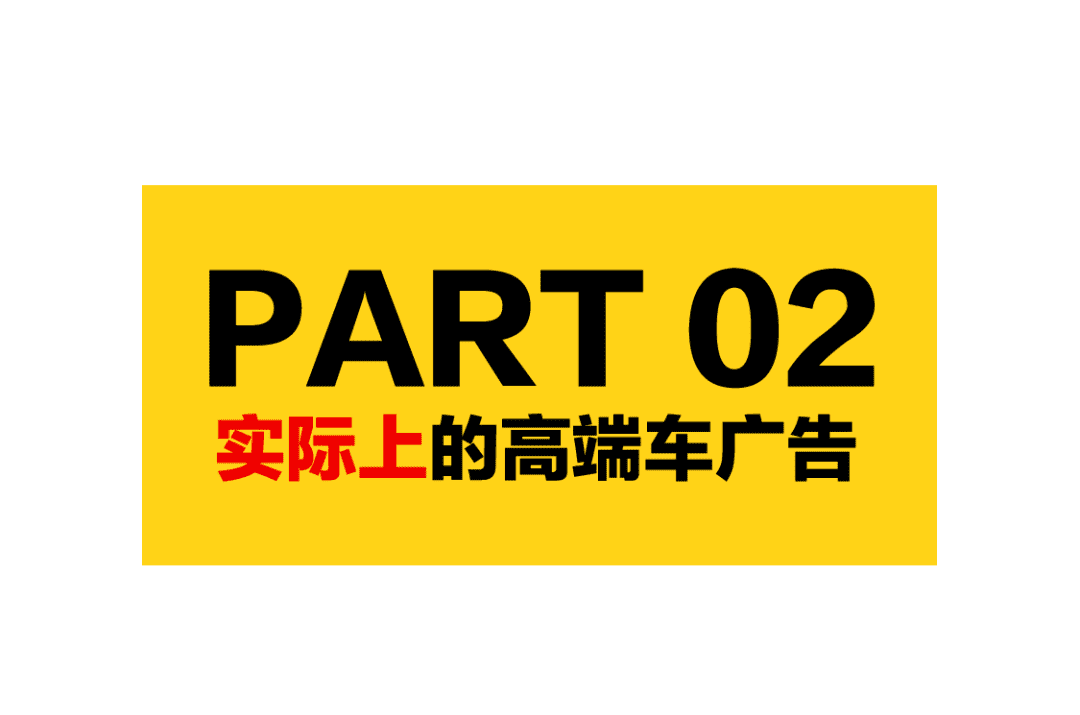 PART 02
实际上的高端车广告